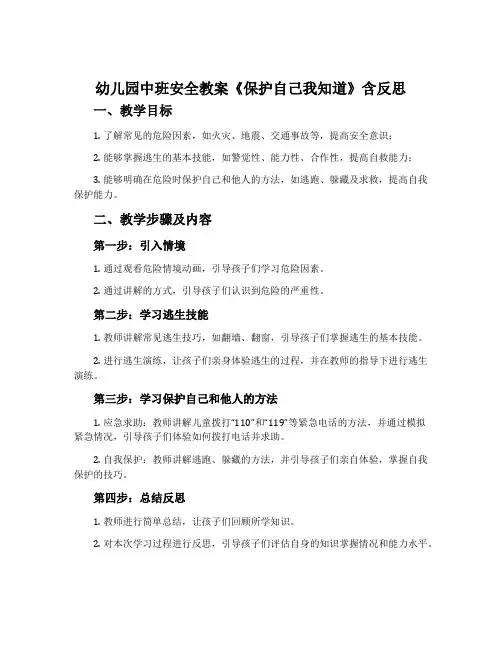 幼儿园中班安全教案《保护自己我知道》含反思

一、教学目标

1. 了解常见的危险因素，如火灾、地震、交通事故等，提高安全意识；

2. 能够掌握逃生的基本技能，如警觉性、能力性、合作性，提高自救能力；

3. 能够明确在危险时保护自己和他人的方法，如逃跑、躲藏及求救，提高自我保护能力。

二、教学步骤及内容

第一步：引入情境

1. 通过观看危险情境动画，引导孩子们学习危险因素。

2. 通过讲解的方式，引导孩子们认识到危险的严重性。

第二步：学习逃生技能

1. 教师讲解常见逃生技巧，如翻墙、翻窗，引导孩子们掌握逃生的基本技能。

2. 进行逃生演练，让孩子们亲身体验逃生的过程，并在教师的指导下进行逃生演练。

第三步：学习保护自己和他人的方法

1. 应急求助：教师讲解儿童拨打“110”和“119”等紧急电话的方法，并通过模拟紧急情况，引导孩子们体验如何拨打电话并求助。

2. 自我保护：教师讲解逃跑、躲藏的方法，并引导孩子们亲自体验，掌握自我保护的技巧。

第四步：总结反思

1. 教师进行简单总结，让孩子们回顾所学知识。

2. 对本次学习过程进行反思，引导孩子们评估自身的知识掌握情况和能力水平。